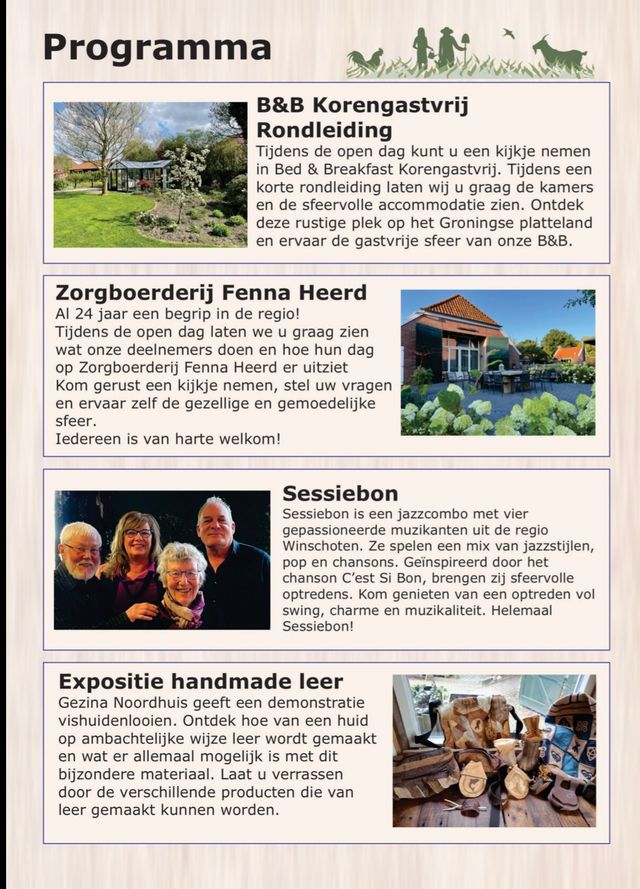 Programma

B&B Korengastvrij Rondleiding

Tijdens de open dag kunt u een kijkje nemen in Bed & Breakfast Korengastvrij. Tijdens een korte rondleiding laten wij u graag de kamers en de sfeervolle accommodatie zien. Ontdek deze rustige plek op het Groningse platteland en ervaar de gastvrije sfeer van onze B&B.

Zorgboerderij Fenna Heerd

Al 24 jaar een begrip in de regio!
Tijdens de open dag laten we u graag zien wat onze deelnemers doen en hoe hun dag op Zorgboerderij Fenna Heerd er uitziet
Kom gerust een kijkje nemen, stel uw vragen en ervaar zelf de gezellige en gemoedelijke sfeer.
Iedereen is van harte welkom!

Sessiebon

Sessiebon is een jazzcombo met vier gepassioneerde muzikanten uit de regio Winschoten. Ze spelen een mix van jazzstijlen, pop en chansons. Geïnspireerd door het chanson C'est Si Bon, brengen zij sfeervolle optredens. Kom genieten van een optreden vol swing, charme en muzikaliteit. Helemaal Sessiebon!

Expositie handmade leer

Gezina Noordhuis geeft een demonstratie vishuidenlooien. Ontdek hoe van een huid op ambachtelijke wijze leer wordt gemaakt en wat er allemaal mogelijk is met dit bijzondere materiaal. Laat u verrassen door de verschillende producten die van leer gemaakt kunnen worden.